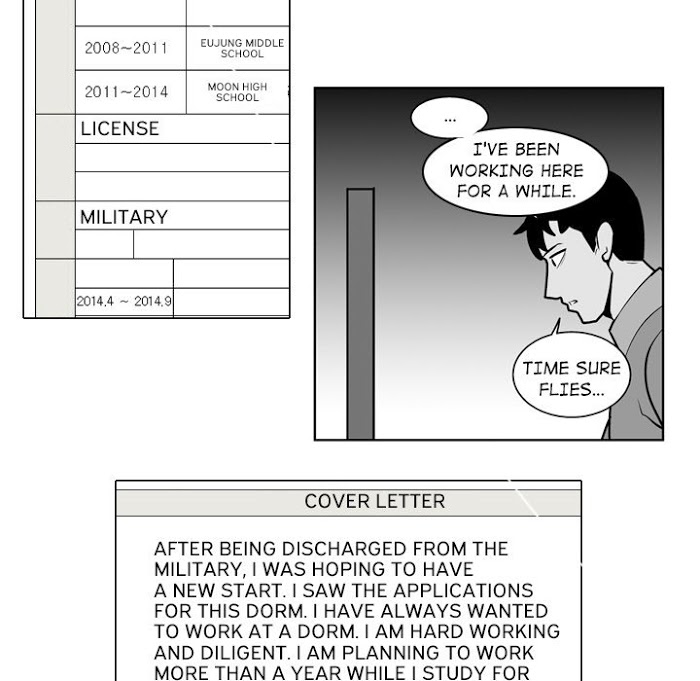 2008~2011 EUJUNG MIDDLE SCHOOL

2011~2014 MOON HIGH SCHOOL

LICENSE

MILITARY

2014.4 ~ 2014.9

...

I'VE BEEN WORKING HERE FOR A WHILE.

TIME SURE FLIES...

COVER LETTER

AFTER BEING DISCHARGED FROM THE MILITARY, I WAS HOPING TO HAVE A NEW START. I SAW THE APPLICATIONS FOR THIS DORM. I HAVE ALWAYS WANTED TO WORK AT A DORM. I AM HARD WORKING AND DILIGENT. I AM PLANNING TO WORK MORE THAN A YEAR WHILE I STUDY FOR